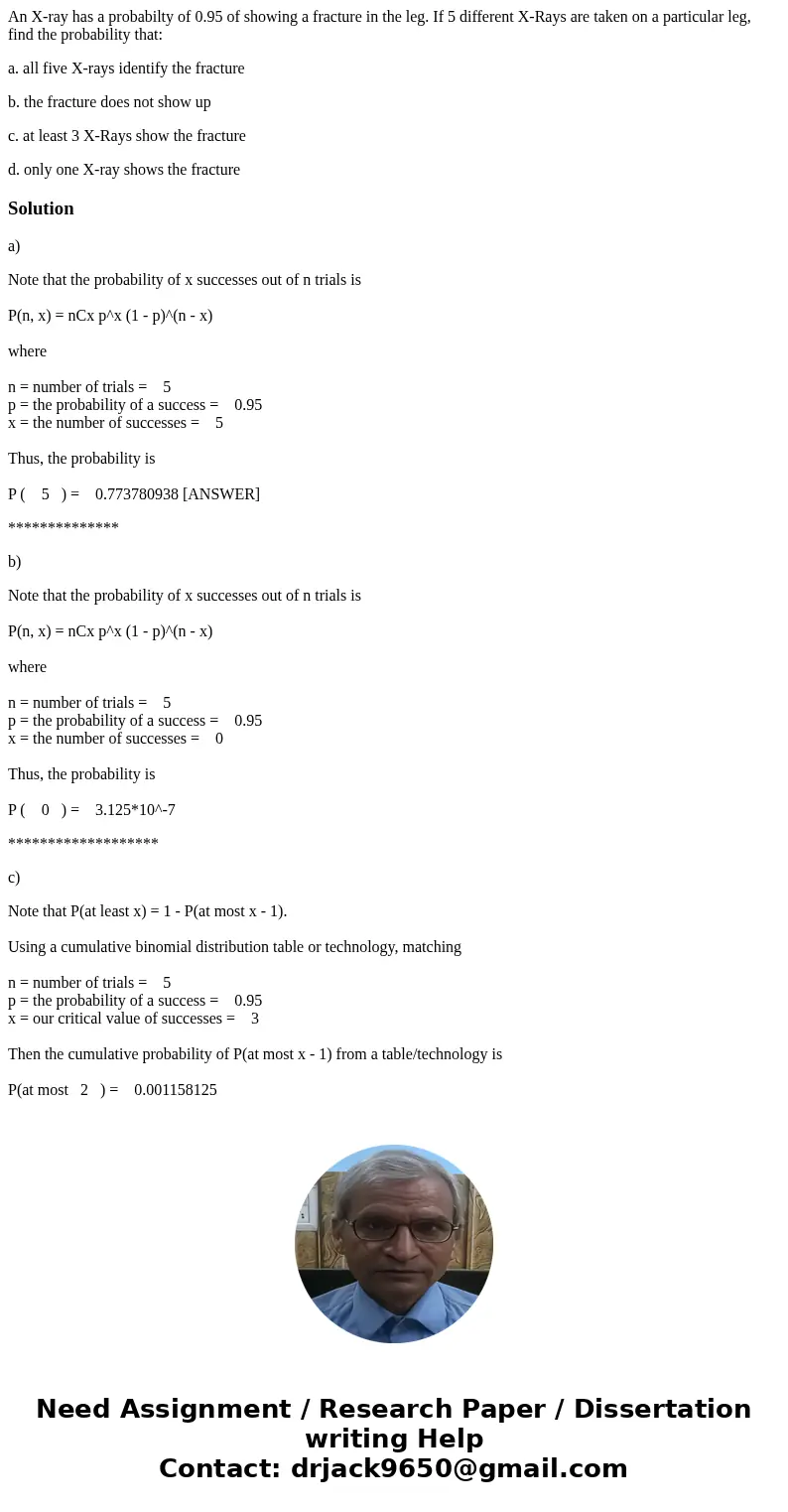 An X-ray has a probabilty of 0.95 of showing a fracture in the leg. If 5 different X-Rays are taken on a particular leg, find the probability that:

a. all five X-rays identify the fracture

b. the fracture does not show up

c. at least 3 X-Rays show the fracture

d. only one X-ray shows the fracture

Solution

a)

Note that the probability of x successes out of n trials is

P(n, x) = nCx p^x (1 - p)^(n - x)

where

n = number of trials = 5
p = the probability of a success = 0.95
x = the number of successes = 5

Thus, the probability is

P ( 5 ) = 0.773780938 [ANSWER]

**************

b)

Note that the probability of x successes out of n trials is

P(n, x) = nCx p^x (1 - p)^(n - x)

where

n = number of trials = 5
p = the probability of a success = 0.95
x = the number of successes = 0

Thus, the probability is

P ( 0 ) = 3.125*10^-7

*******************

c)

Note that P(at least x) = 1 - P(at most x - 1).

Using a cumulative binomial distribution table or technology, matching

n = number of trials = 5
p = the probability of a success = 0.95
x = our critical value of successes = 3

Then the cumulative probability of P(at most x - 1) from a table/technology is

P(at most 2 ) = 0.001158125

Need Assignment / Research Paper / Dissertation writing Help
Contact: drjack9650@gmail.com